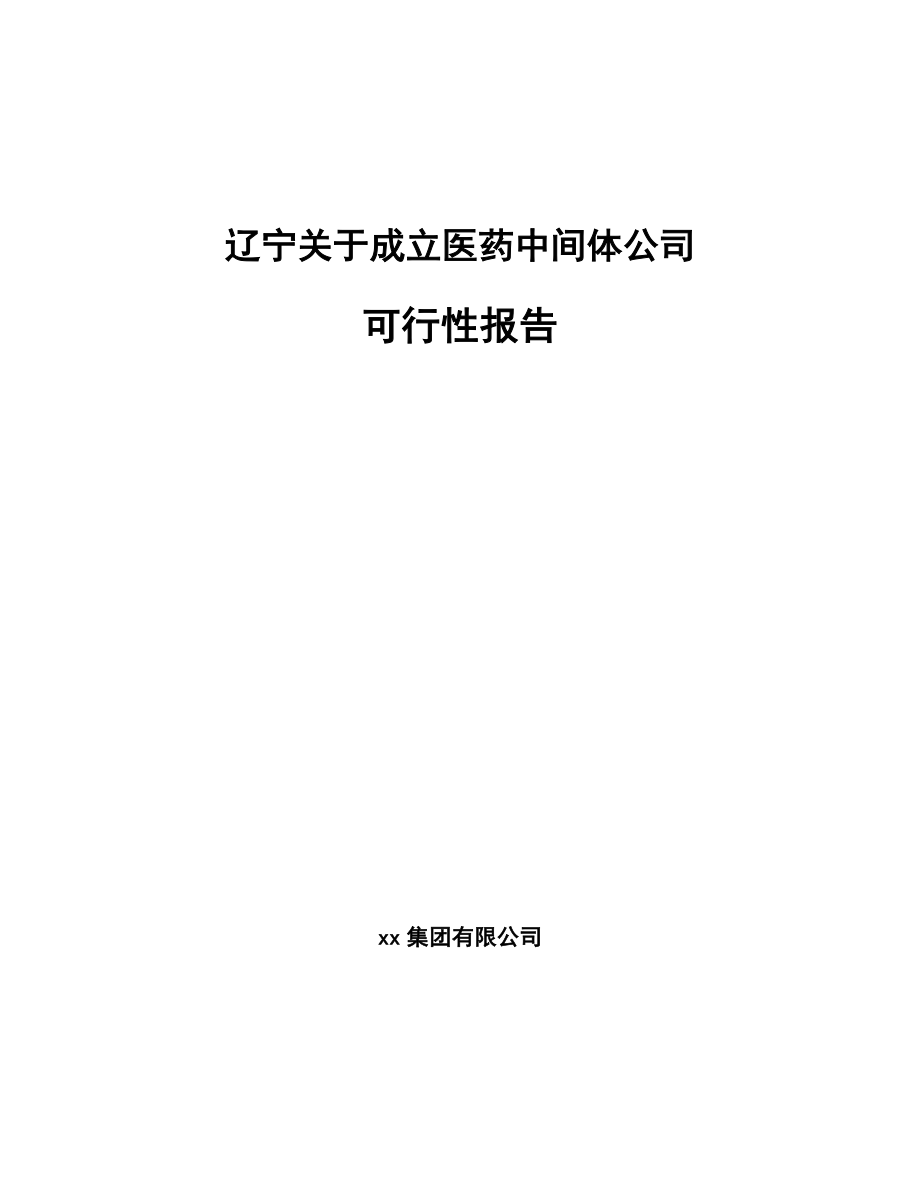 辽宁关于成立医药中间体公司

可行性报告

xx 集团有限公司